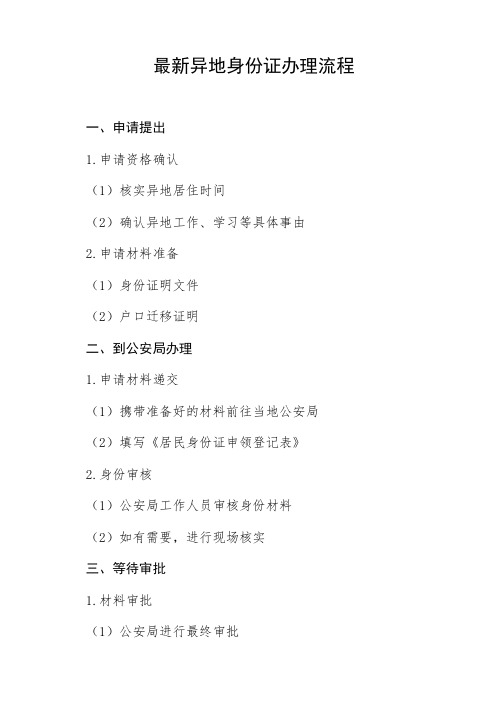 最新异地身份证办理流程

一、申请提出

1. 申请资格确认

（1）核实异地居住时间

（2）确认异地工作、学习等具体事由

2. 申请材料准备

（1）身份证明文件

（2）户口迁移证明

二、到公安局办理

1. 申请材料递交

（1）携带准备好的材料前往当地公安局

（2）填写《居民身份证申领登记表》

2. 身份审核

（1）公安局工作人员审核身份材料

（2）如有需要，进行现场核实

三、等待审批

1. 材料审批

（1）公安局进行最终审批